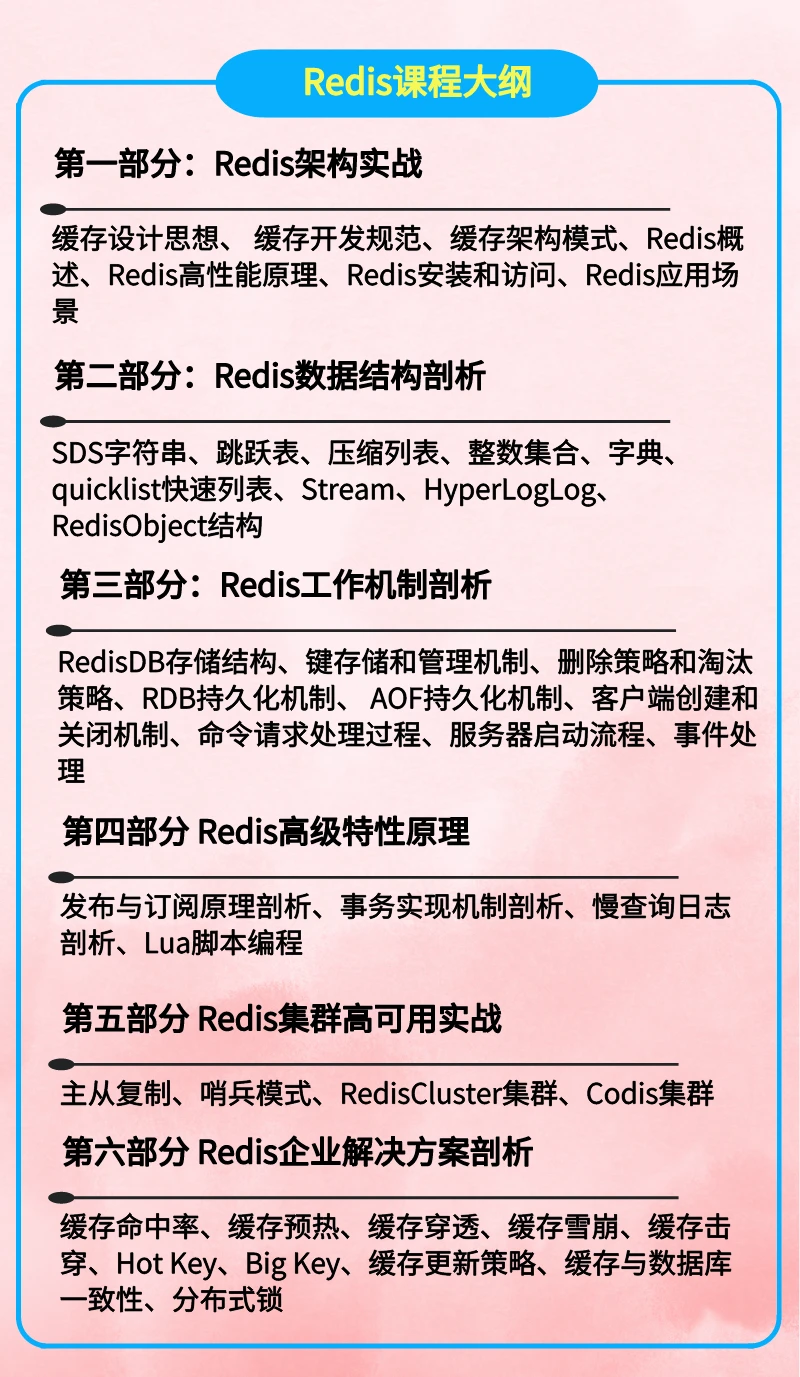 Redis课程大纲

第一部分：Redis架构实战

缓存设计思想、 缓存开发规范、缓存架构模式、Redis概述、Redis高性能原理、Redis安装和访问、Redis应用场景

第二部分：Redis数据结构剖析

SDS字符串、跳跃表、压缩列表、整数集合、字典、quicklist快速列表、Stream、HyperLogLog、RedisObject结构

第三部分：Redis工作机制剖析

RedisDB存储结构、键存储和管理机制、删除策略和淘汰策略、RDB持久化机制、 AOF持久化机制、客户端创建和关闭机制、命令请求处理过程、服务器启动流程、事件处理

第四部分 Redis高级特性原理

发布与订阅原理剖析、事务实现机制剖析、慢查询日志剖析、Lua脚本编程

第五部分 Redis集群高可用实战

主从复制、哨兵模式、RedisCluster集群、Codis集群

第六部分 Redis企业解决方案剖析

缓存命中率、缓存预热、缓存穿透、缓存雪崩、缓存击穿、Hot Key、Big Key、缓存更新策略、缓存与数据库一致性、分布式锁